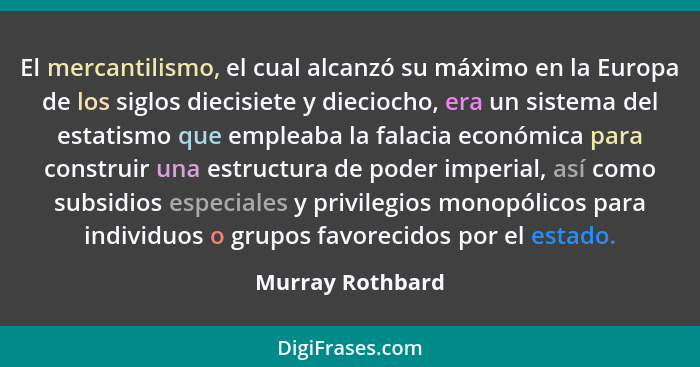 El mercantilismo, el cual alcanzó su máximo en la Europa de los siglos diecisiete y dieciocho, era un sistema del estatismo que empleaba la falacia económica para construir una estructura de poder imperial, así como subsidios especiales y privilegios monopólicos para individuos o grupos favorecidos por el estado.

Murray Rothbard

DigiFrases.com